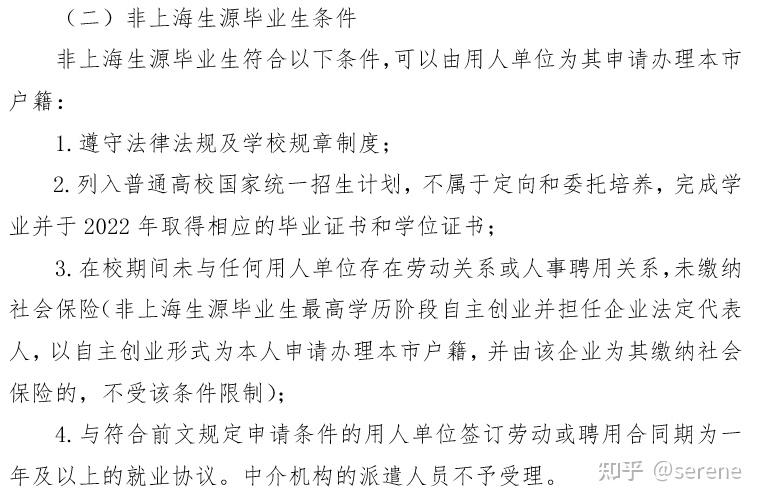 （二）非上海生源毕业生条件

非上海生源毕业生符合以下条件，可以由用人单位为其申请办理本市户籍：

1. 遵守法律法规及学校规章制度；

2. 列入普通高校国家统一招生计划，不属于定向和委托培养，完成学业并于 2022 年取得相应的毕业证书和学位证书；

3. 在校期间未与任何用人单位存在劳动关系或人事聘用关系，未缴纳社会保险（非上海生源毕业生最高学历阶段自主创业并担任企业法定代表人，以自主创业形式为本人申请办理本市户籍，并由该企业为其缴纳社会保险的，不受该条件限制）；

4. 与符合前文规定申请条件的用人单位签订劳动或聘用合同期为一年及以上的就业协议。中介机构的派遣人员不予受理。

知乎 @serene